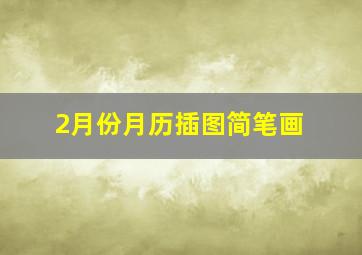 2月份月历插图简笔画